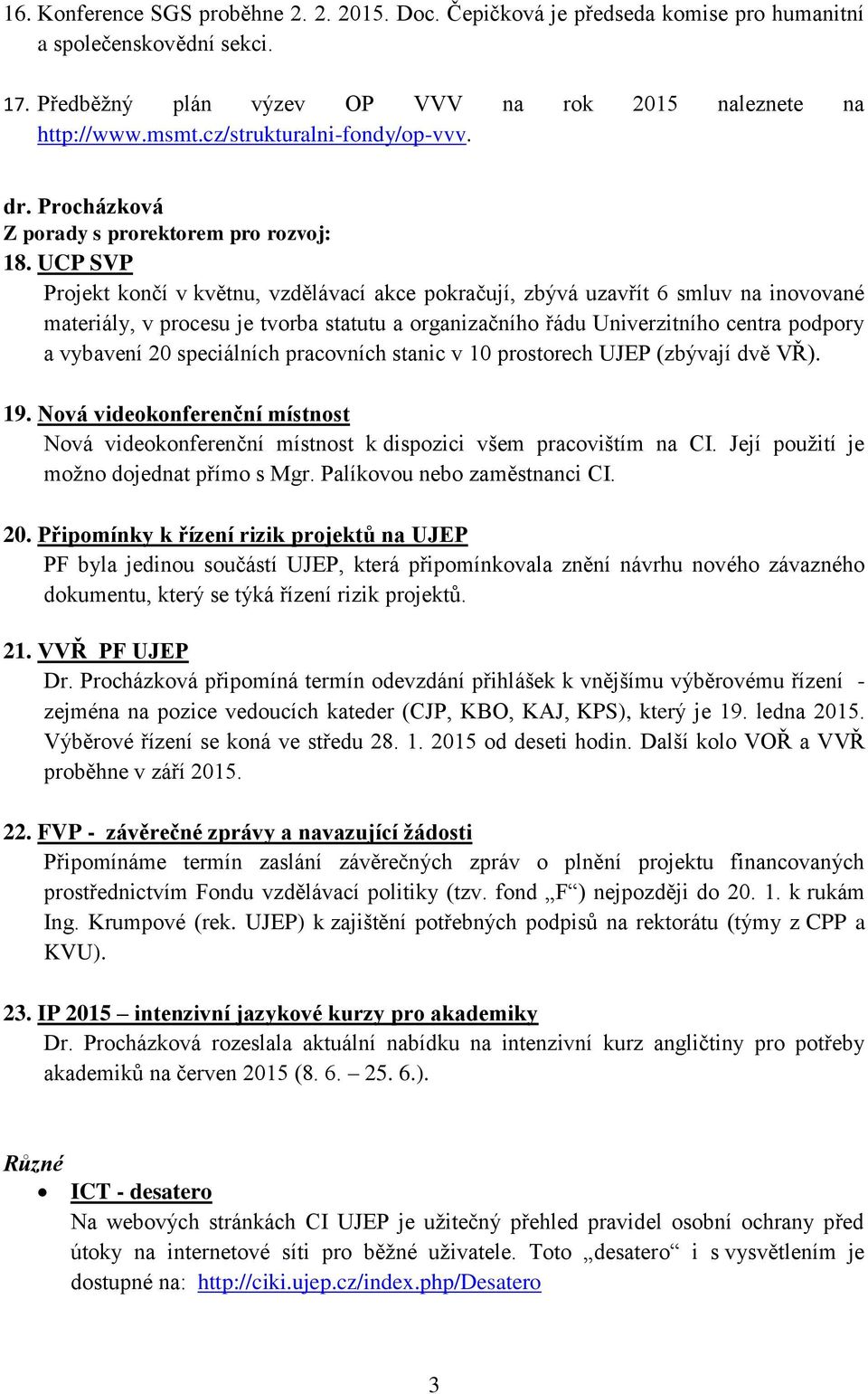 16. Konference SGS proběhne 2. 2. 2015. Doc. Čepičková je předseda komise pro humanitní a společenskovědní sekci.

17. Předběžný plán výzev OP VVV na rok 2015 naleznete na http://www.msmt.cz/strukturalni-fondy/op-vvv.

dr. Procházková
Z porady s prorektorem pro rozvoj:
18. UCP SVP
Projekt končí v květnu, vzdělávací akce pokračují, zbývá uzavřít 6 smluv na inovované materiály, v procesu je tvorba statutu a organizačního řádu Univerzitního centra podpory a vybavení 20 speciálních pracovních stanic v 10 prostorech UJEP (zbývají dvě VŘ).

19. Nová videokonferenční místnost
Nová videokonferenční místnost k dispozici všem pracovištím na CI. Její použití je možno dojednat přímo s Mgr. Palíkovou nebo zaměstnanci CI.

20. Připomínky k řízení rizik projektů na UJEP
PF byla jedinou součástí UJEP, která připomínkovala znění návrhu nového závazného dokumentu, který se týká řízení rizik projektů.

21. VVŘ PF UJEP
Dr. Procházková připomíná termín odevzdání přihlášek k vnějšímu výběrovému řízení - zejména na pozice vedoucích kateder (CJP, KBO, KAJ, KPS), který je 19. ledna 2015. Výběrové řízení se koná ve středu 28. 1. 2015 od deseti hodin. Další kolo VOŘ a VVŘ proběhne v září 2015.

22. FVP - závěrečné zprávy a navazující žádosti
Připomínáme termín zaslání závěrečných zpráv o plnění projektu financovaných prostřednictvím Fondu vzdělávací politiky (tzv. fond „F“) nejpozději do 20. 1. k rukám Ing. Krumpové (rek. UJEP) k zajištění potřebných podpisů na rektorátu (týmy z CPP a KVU).

23. IP 2015 – intenzivní jazykové kurzy pro akademiky
Dr. Procházková rozeslala aktuální nabídku na intenzivní kurz angličtiny pro potřeby akademiků na červen 2015 (8. 6. – 25. 6.).

Různé
• ICT - desatero
Na webových stránkách CI UJEP je užitečný přehled pravidel osobní ochrany před útoky na internetové síti pro běžné uživatele. Toto „desatero“ i s vysvětlením je dostupné na: http://ciki.ujep.cz/index.php/Desatero

3